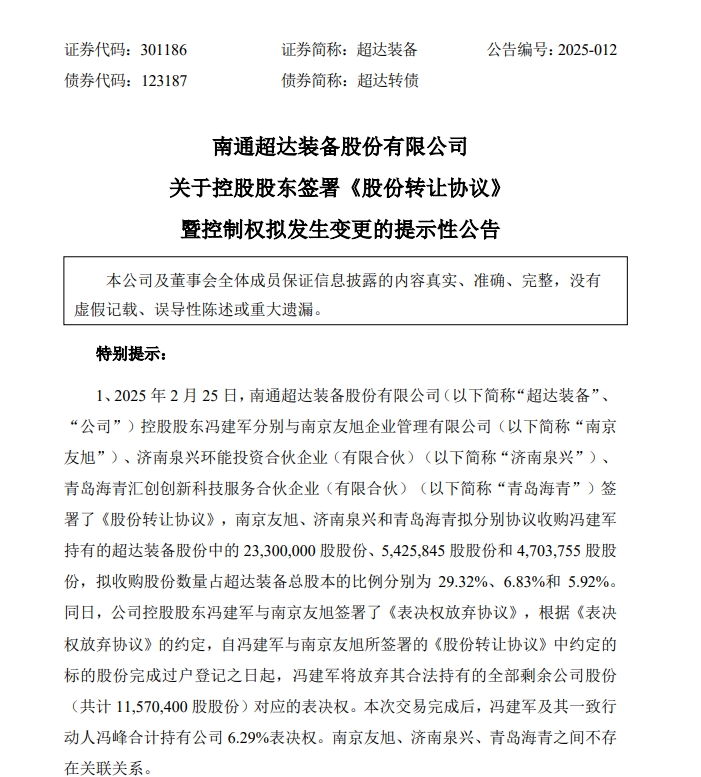 证券代码：301186　　证券简称：超达装备　　公告编号：2025-012
债券代码：123187　　债券简称：超达转债

南通超达装备股份有限公司
关于控股股东签署《股份转让协议》
暨控制权拟发生变更的提示性公告

本公司及董事会全体成员保证信息披露的内容真实、准确、完整，没有虚假记载、误导性陈述或重大遗漏。

特别提示：

1、2025 年 2 月 25 日，南通超达装备股份有限公司（以下简称“超达装备”、“公司”）控股股东冯建军分别与南京友旭企业管理有限公司（以下简称“南京友旭”）、济南泉兴环能投资合伙企业（有限合伙）（以下简称“济南泉兴”）、青岛海青汇创创新科技服务合伙企业（有限合伙）（以下简称“青岛海青”）签署了《股份转让协议》，南京友旭、济南泉兴和青岛海青拟分别协议收购冯建军持有的超达装备股份中的 23,300,000 股股份、5,425,845 股股份和 4,703,755 股股份，拟收购股份数量占超达装备总股本的比例分别为 29.32%、6.83%和 5.92%。同日，公司控股股东冯建军与南京友旭签署了《表决权放弃协议》，根据《表决权放弃协议》的约定，自冯建军与南京友旭所签署的《股份转让协议》中约定的标的股份完成过户登记之日起，冯建军将放弃其合法持有的全部剩余公司股份（共计 11,570,400 股股份）对应的表决权。本次交易完成后，冯建军及其一致行动人冯峰合计持有公司 6.29%表决权。南京友旭、济南泉兴、青岛海青之间不存在关联关系。